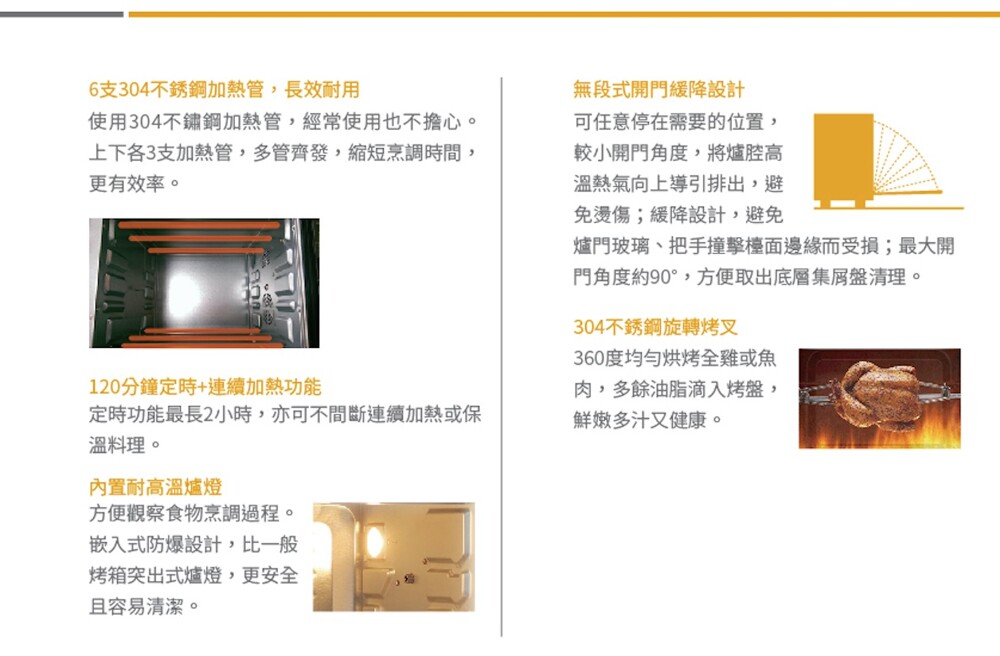 6支304不銹鋼加熱管，長效耐用

使用304不鏽鋼加熱管，經常使用也不擔心。上下各3支加熱管，多管齊發，縮短烹調時間，更有效率。

120分鐘定時+連續加熱功能

定時功能最長2小時，亦可不間斷連續加熱或保溫料理。

內置耐高溫爐燈

方便觀察食物烹調過程。嵌入式防爆設計，比一般烤箱突出式爐燈，更安全且容易清潔。

無段式開門緩降設計

可任意停在需要的位置，較小開門角度，將爐腔高溫熱氣向上導引排出，避免燙傷；緩降設計，避免爐門玻璃、把手撞擊檯面邊緣而受損；最大開門角度約90°，方便取出底層集屑盤清理。

304不銹鋼旋轉烤叉

360度均勻烘烤全雞或魚肉，多餘油脂滴入烤盤，鮮嫩多汁又健康。